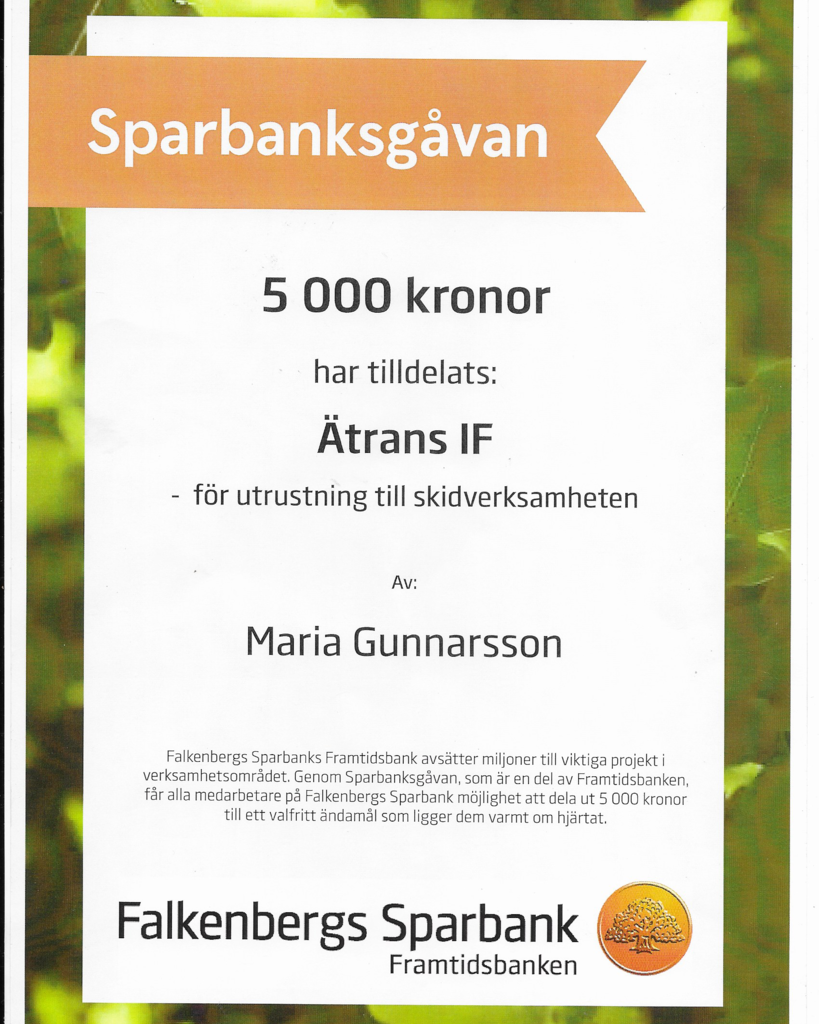 Sparbanksgåvan

5 000 kronor

har tilldelats:

Ätrans IF

- för utrustning till skidverksamheten

Av:

Maria Gunnarsson

Falkenbergs Sparbanks Framtidsbank avsätter miljoner till viktiga projekt i verksamhetsområdet. Genom Sparbanksgåvan, som är en del av Framtidsbanken, får alla medarbetare på Falkenbergs Sparbank möjlighet att dela ut 5 000 kronor till ett valfritt ändamål som ligger dem varmt om hjärtat.

Falkenbergs Sparbank
Framtidsbanken